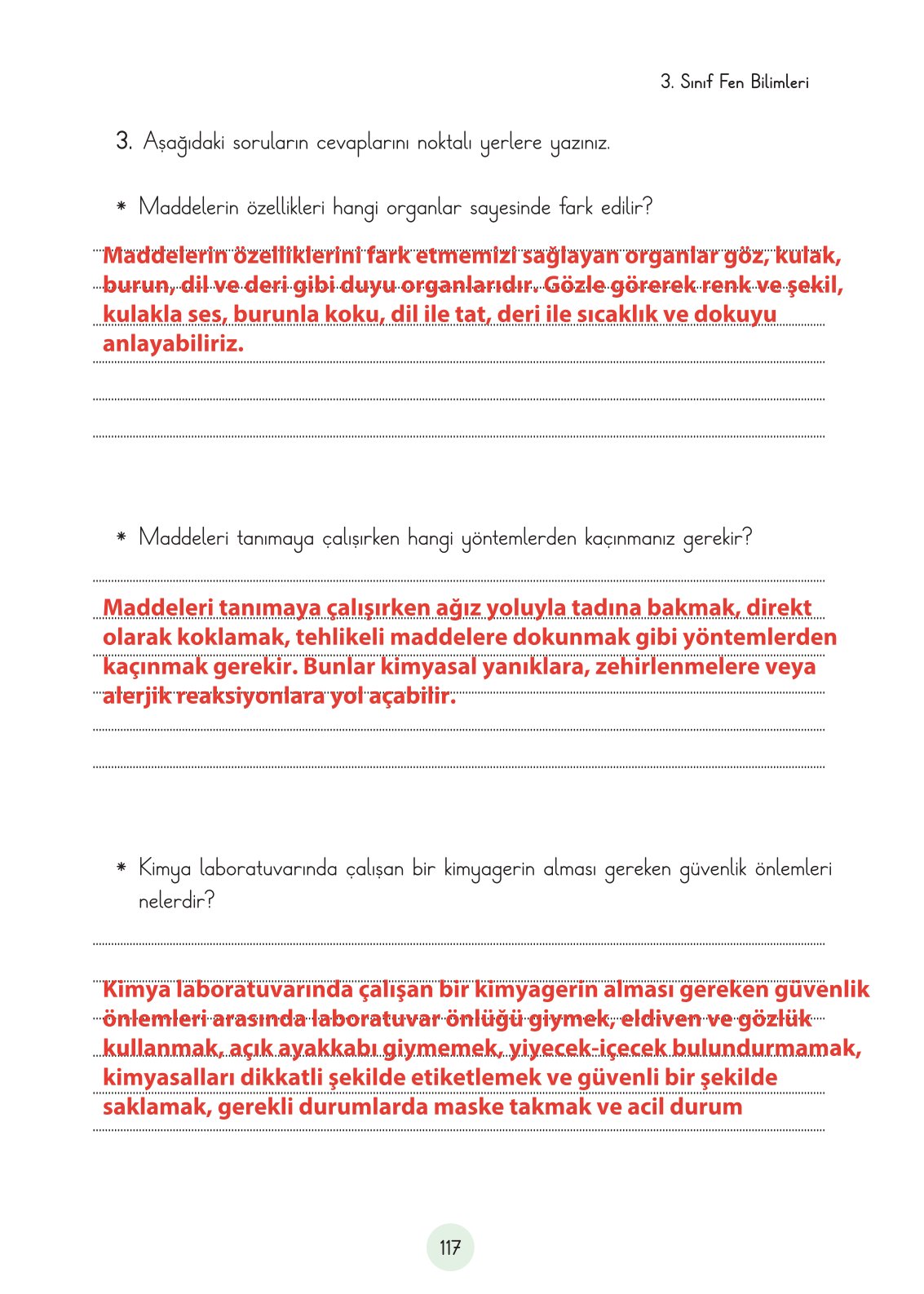 3. Sınıf Fen Bilimleri

3. Aşağıdaki soruların cevaplarını noktalı yerlere yazınız.

* Maddelerin özellikleri hangi organlar sayesinde fark edilir?

Maddelerin özelliklerini fark etmemizi sağlayan organlar göz, kulak, burun, dil ve deri gibi duyu organlarıdır. Gözle görerek renk ve şekil, kulakla ses, burunla koku, dil ile tat, deri ile sıcaklık ve dokuyu anlayabiliriz.

* Maddeleri tanımaya çalışırken hangi yöntemlerden kaçınmanız gerekir?

Maddeleri tanımaya çalışırken ağız yoluyla tadına bakmak, direkt olarak koklamak, tehlikeli maddelere dokunmak gibi yöntemlerden kaçınmak gerekir. Bunlar kimyasal yanıklara, zehirlenmelere veya alerjik reaksiyonlara yol açabilir.

* Kimya laboratuvarında çalışan bir kimyagerin alması gereken güvenlik önlemleri nelerdir?

Kimya laboratuvarında çalışan bir kimyagerin alması gereken güvenlik önlemleri arasında laboratuvar önlüğü giymek, eldiven ve gözlük kullanmak, açık ayakkabı giymemek, yiyecek-içecek bulundurmamak, kimyasalları dikkatli şekilde etiketlemek ve güvenli bir şekilde saklamak, gerekli durumlarda maske takmak ve acil durum

117